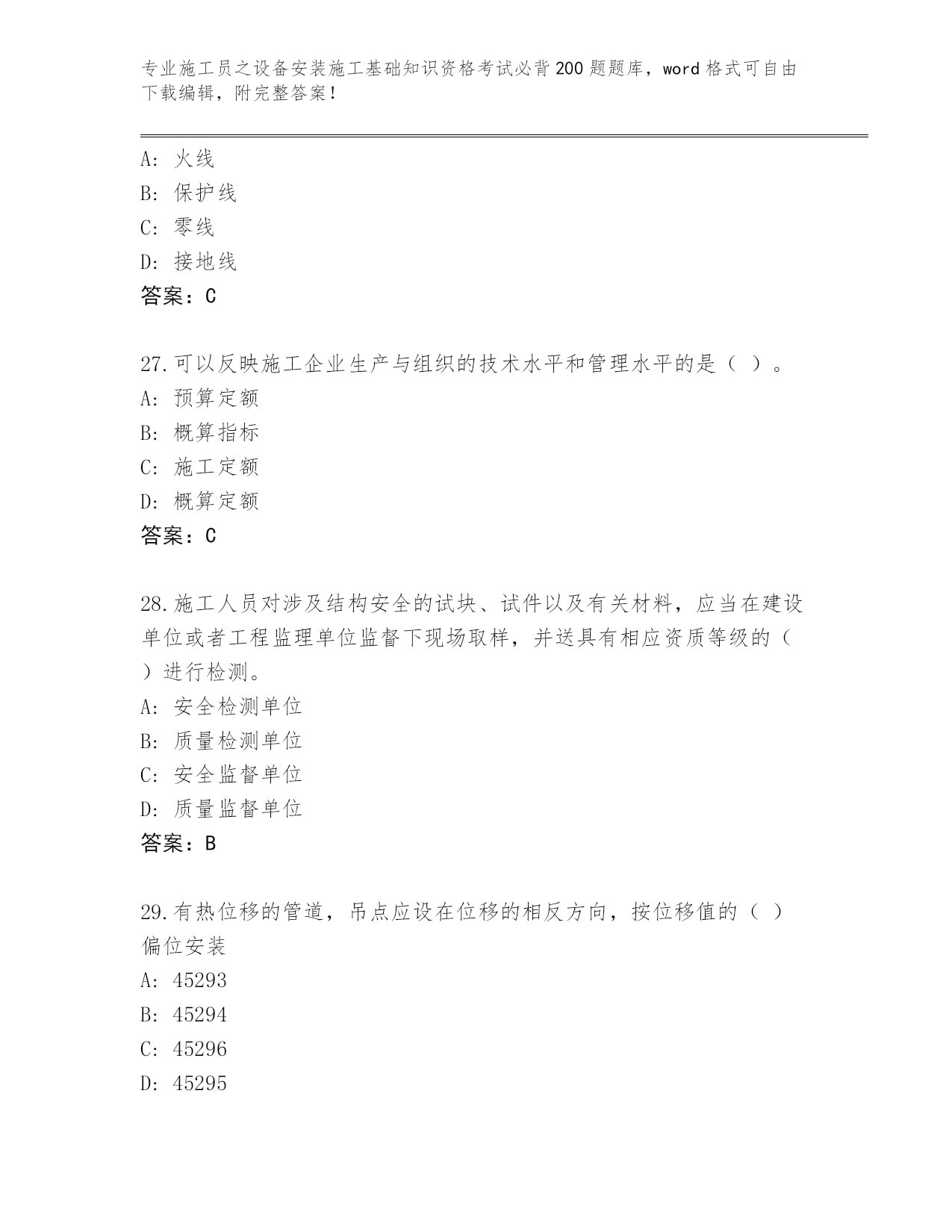 专业施工员之设备安装施工基础知识资格考试必背200题题库，word格式可自由下载编辑，附完整答案！

A: 火线
B: 保护线
C: 零线
D: 接地线
答案：C

27.可以反映施工企业生产与组织的技术水平和管理水平的是（ ）。
A: 预算定额
B: 概算指标
C: 施工定额
D: 概算定额
答案：C

28.施工人员对涉及结构安全的试块、试件以及有关材料，应当在建设单位或者工程监理单位监督下现场取样，并送具有相应资质等级的（ ）进行检测。
A: 安全检测单位
B: 质量检测单位
C: 安全监督单位
D: 质量监督单位
答案：B

29.有热位移的管道，吊点应设在位移的相反方向，按位移值的（ ）偏位安装
A: 45293
B: 45294
C: 45296
D: 45295